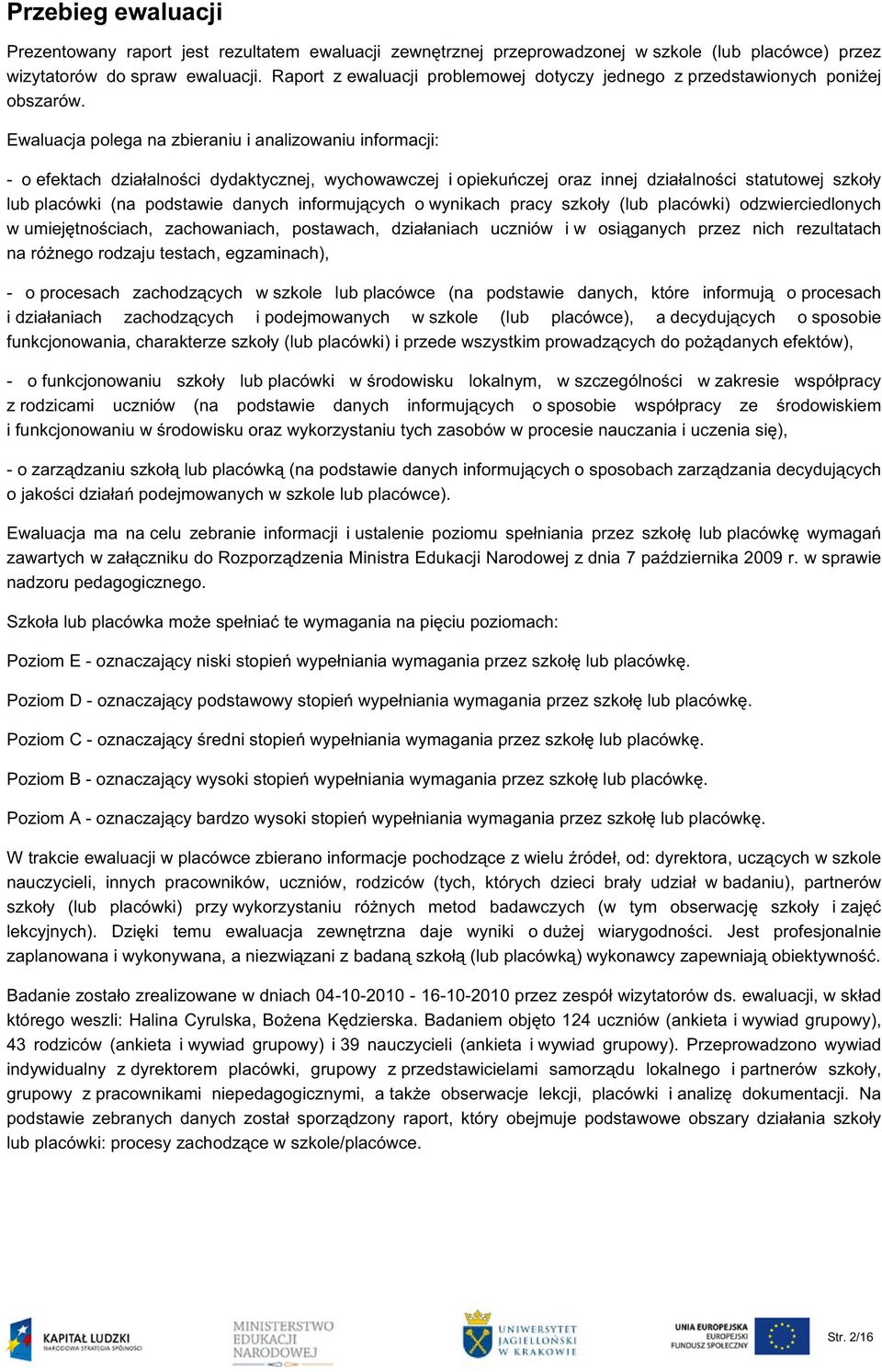 Przebieg ewaluacji

Prezentowany raport jest rezultatem ewaluacji zewnętrznej przeprowadzonej w szkole (lub placówce) przez wizytatorów do spraw ewaluacji. Raport z ewaluacji problemowej dotyczy jednego z przedstawionych poniżej obszarów.

Ewaluacja polega na zbieraniu i analizowaniu informacji:

- o efektach działalności dydaktycznej, wychowawczej i opiekuńczej oraz innej działalności statutowej szkoły lub placówki (na podstawie danych informujących o wynikach pracy szkoły (lub placówki) odzwierciedlonych w umiejętnościach, zachowaniach, postawach, działaniach uczniów i w osiąganych przez nich rezultatach na różnego rodzaju testach, egzaminach),

- o procesach zachodzących w szkole lub placówce (na podstawie danych, które informują o procesach i działaniach zachodzących i podejmowanych w szkole (lub placówce), a decydujących o sposobie funkcjonowania, charakterze szkoły (lub placówki) i przede wszystkim prowadzących do pożądanych efektów),

- o funkcjonowaniu szkoły lub placówki w środowisku lokalnym, w szczególności w zakresie współpracy z rodzicami uczniów (na podstawie danych informujących o sposobie współpracy ze środowiskiem i funkcjonowaniu w środowisku oraz wykorzystaniu tych zasobów w procesie nauczania i uczenia się),

- o zarządzaniu szkołą lub placówką (na podstawie danych informujących o sposobach zarządzania decydujących o jakości działań podejmowanych w szkole lub placówce).

Ewaluacja ma na celu zebranie informacji i ustalenie poziomu spełniania przez szkołę lub placówkę wymagań zawartych w załączniku do Rozporządzenia Ministra Edukacji Narodowej z dnia 7 października 2009 r. w sprawie nadzoru pedagogicznego.

Szkoła lub placówka może spełniać te wymagania na pięciu poziomach:

Poziom E - oznaczający niski stopień wypełniania wymagania przez szkołę lub placówkę.

Poziom D - oznaczający podstawowy stopień wypełniania wymagania przez szkołę lub placówkę.

Poziom C - oznaczający średni stopień wypełniania wymagania przez szkołę lub placówkę.

Poziom B - oznaczający wysoki stopień wypełniania wymagania przez szkołę lub placówkę.

Poziom A - oznaczający bardzo wysoki stopień wypełniania wymagania przez szkołę lub placówkę.

W trakcie ewaluacji w placówce zbierano informacje pochodzące z wielu źródeł, od: dyrektora, uczących w szkole nauczycieli, innych pracowników, uczniów, rodziców (tych, których dzieci brały udział w badaniu), partnerów szkoły (lub placówki) przy wykorzystaniu różnych metod badawczych (w tym obserwację szkoły i zajęć lekcyjnych). Dzięki temu ewaluacja zewnętrzna daje wyniki o dużej wiarygodności. Jest profesjonalnie zaplanowana i wykonywana, a niezwiązani z badaną szkołą (lub placówką) wykonawcy zapewniają obiektywność.

Badanie zostało zrealizowane w dniach 04-10-2010 - 16-10-2010 przez zespół wizytatorów ds. ewaluacji, w skład którego weszli: Halina Cyrulska, Bożena Kędzierska. Badaniem objęto 124 uczniów (ankieta i wywiad grupowy), 43 rodziców (ankieta i wywiad grupowy) i 39 nauczycieli (ankieta i wywiad grupowy). Przeprowadzono wywiad indywidualny z dyrektorem placówki, grupowy z przedstawicielami samorządu lokalnego i partnerów szkoły, grupowy z pracownikami niepedagogicznymi, a także obserwacje lekcji, placówki i analizę dokumentacji. Na podstawie zebranych danych został sporządzony raport, który obejmuje podstawowe obszary działania szkoły lub placówki: procesy zachodzące w szkole/placówce.

KAPITAŁ LUDZKI NARODOWA STRATEGIA SPÓJNOŚCI

MINISTERSTWO EDUKACJI NARODOWEJ

UNIWERSYTET JAGIELLOŃSKI W KRAKOWIE

UNIA EUROPEJSKA EUROPEJSKI FUNDUSZ SPOŁECZNY

Str. 2/16